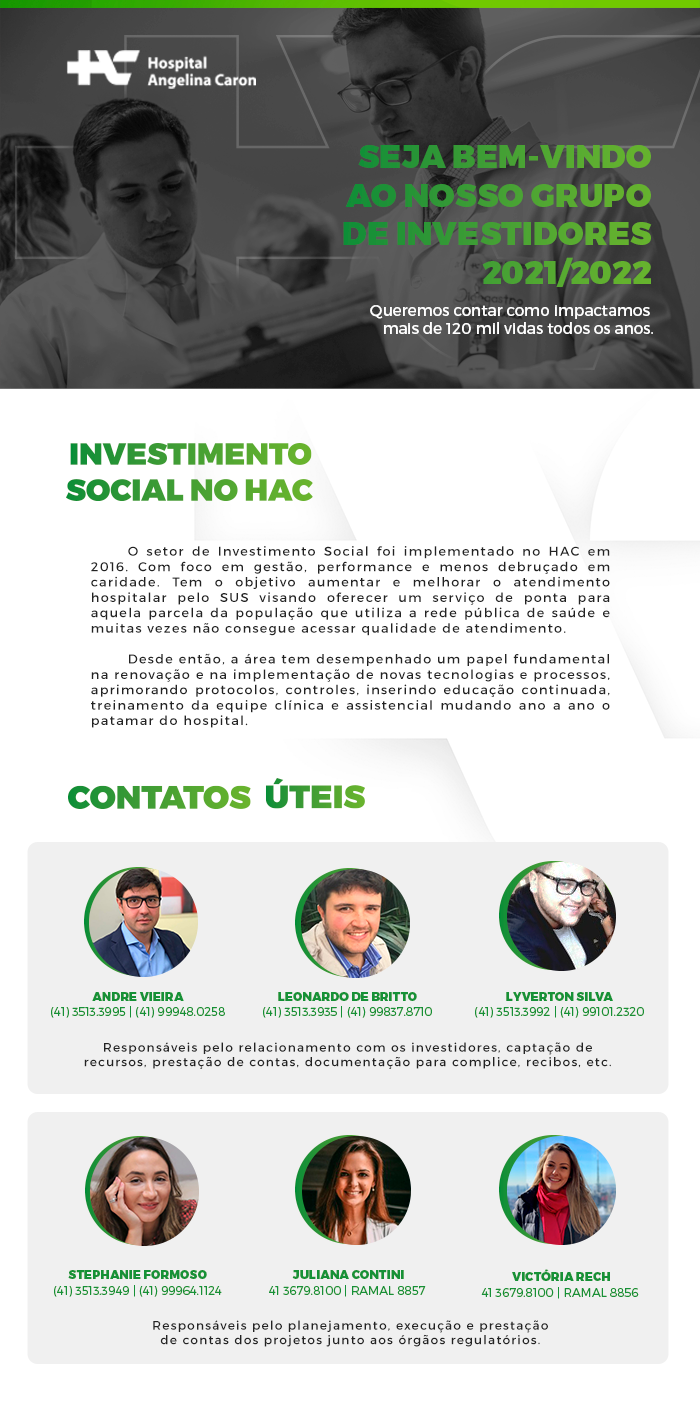 HAC Hospital Angelina Caron

SEJA BEM-VINDO AO NOSSO GRUPO DE INVESTIDORES 2021/2022

Queremos contar como impactamos mais de 120 mil vidas todos os anos.

INVESTIMENTO SOCIAL NO HAC

O setor de Investimento Social foi implementado no HAC em 2016. Com foco em gestão, performance e menos debruçado em caridade. Tem o objetivo aumentar e melhorar o atendimento hospitalar pelo SUS visando oferecer um serviço de ponta para aquela parcela da população que utiliza a rede pública de saúde e muitas vezes não consegue acessar qualidade de atendimento.

Desde então, a área tem desempenhado um papel fundamental na renovação e na implementação de novas tecnologias e processos, aprimorando protocolos, controles, inserindo educação continuada, treinamento da equipe clínica e assistencial mudando ano a ano o patamar do hospital.

CONTATOS ÚTEIS

ANDRE VIEIRA
(41) 3513.3995 | (41) 99948.0258

LEONARDO DE BRITTO
(41) 3513.3935 | (41) 99837.8710

LYVERTON SILVA
(41) 3513.3992 | (41) 99101.2320

Responsáveis pelo relacionamento com os investidores, captação de recursos, prestação de contas, documentação para complice, recibos, etc.

STEPHANIE FORMOSO
(41) 3513.3949 | (41) 99964.1124

JULIANA CONTINI
41 3679.8100 | RAMAL 8857

VICTÓRIA RECH
41 3679.8100 | RAMAL 8856

Responsáveis pelo planejamento, execução e prestação de contas dos projetos junto aos órgãos regulatórios.